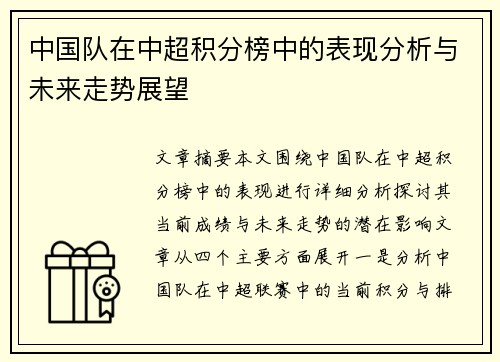 中国队在中超积分榜中的表现分析与未来走势展望

文章摘要本文围绕中国队在中超积分榜中的表现进行详细分析探讨其当前成绩与未来走势的潜在影响文章从四个主要方面展开一是分析中国队在中超联赛中的当前积分与排